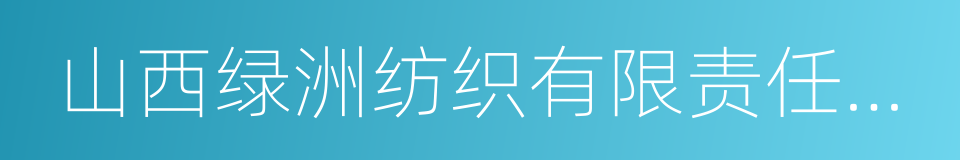 山西绿洲纺织有限责任...